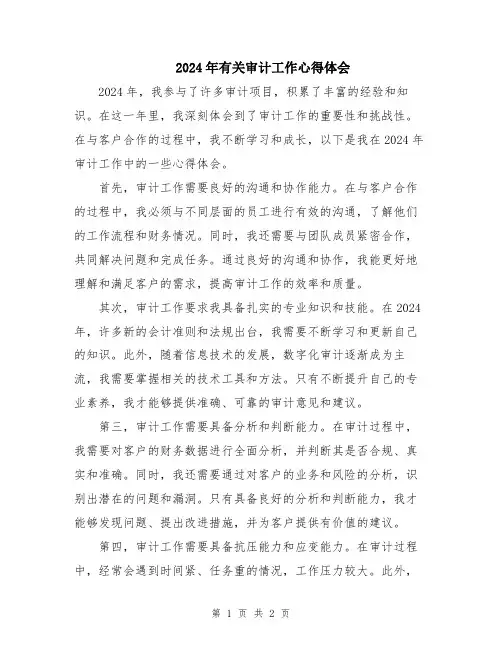 2024年有关审计工作心得体会

2024年，我参与了许多审计项目，积累了丰富的经验和知识。在这一年里，我深刻体会到了审计工作的重要性和挑战性。在与客户合作的过程中，我不断学习和成长，以下是我在2024年审计工作中的一些心得体会。

首先，审计工作需要良好的沟通和协作能力。在与客户合作的过程中，我必须与不同层面的员工进行有效的沟通，了解他们的工作流程和财务情况。同时，我还需要与团队成员紧密合作，共同解决问题和完成任务。通过良好的沟通和协作，我能更好地理解和满足客户的需求，提高审计工作的效率和质量。

其次，审计工作要求我具备扎实的专业知识和技能。在2024年，许多新的会计准则和法规出台，我需要不断学习和更新自己的知识。此外，随着信息技术的发展，数字化审计逐渐成为主流，我需要掌握相关的技术工具和方法。只有不断提升自己的专业素养，我才能够提供准确、可靠的审计意见和建议。

第三，审计工作需要具备分析和判断能力。在审计过程中，我需要对客户的财务数据进行全面分析，并判断其是否合规、真实和准确。同时，我还需要通过对客户的业务和风险的分析，识别出潜在的问题和漏洞。只有具备良好的分析和判断能力，我才能够发现问题、提出改进措施，并为客户提供有价值的建议。

第四，审计工作需要具备抗压能力和应变能力。在审计过程中，经常会遇到时间紧、任务重的情况，工作压力较大。此外，

第 1 页 共 2 页